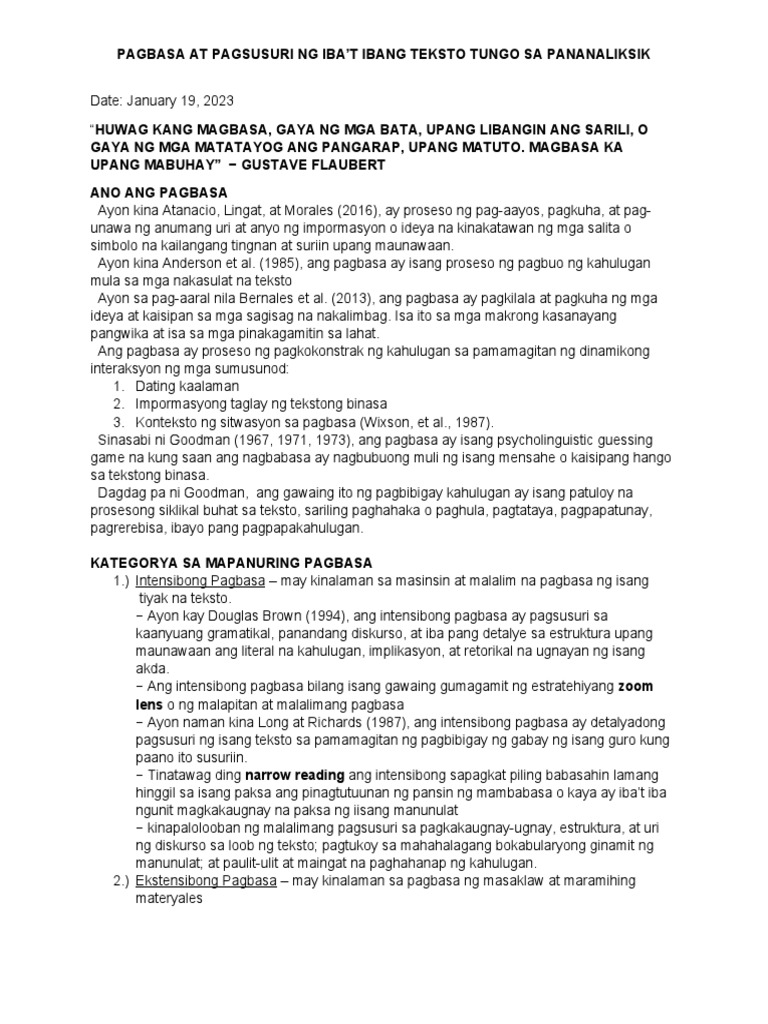 PAGBASA AT PAGSUSURI NG IBA'T IBANG TEKSTO TUNGO SA PANANALIKSIK

Date: January 19, 2023

"HUWAG KANG MAGBASA, GAYA NG MGA BATA, UPANG LIBANGIN ANG SARILI, O GAYA NG MGA MATATAYOG ANG PANGARAP, UPANG MATUTO. MAGBASA KA UPANG MABUHAY" − GUSTAVE FLAUBERT

ANO ANG PAGBASA

Ayon kina Atanacio, Lingat, at Morales (2016), ay proseso ng pag-aayos, pagkuha, at pag-unawa ng anumang uri at anyo ng impormasyon o ideya na kinakatawan ng mga salita o simbolo na kailangang tingnan at suriin upang maunawaan.

Ayon kina Anderson et al. (1985), ang pagbasa ay isang proseso ng pagbuo ng kahulugan mula sa mga nakasulat na teksto

Ayon sa pag-aaral nila Bernales et al. (2013), ang pagbasa ay pagkilala at pagkuha ng mga ideya at kaisipan sa mga sagisag na nakalimbag. Isa ito sa mga makrong kasanayang pangwika at isa sa mga pinakagamitin sa lahat.

Ang pagbasa ay proseso ng pagkokonstrak ng kahulugan sa pamamagitan ng dinamikong interaksyon ng mga sumusunod:
1. Dating kaalaman
2. Impormasyong taglay ng tekstong binasa
3. Konteksto ng sitwasyon sa pagbasa (Wixson, et al., 1987).

Sinasabi ni Goodman (1967, 1971, 1973), ang pagbasa ay isang psycholinguistic guessing game na kung saan ang nagbabasa ay nagbubuong muli ng isang mensahe o kaisipang hango sa tekstong binasa.

Dagdag pa ni Goodman, ang gawaing ito ng pagbibigay kahulugan ay isang patuloy na prosesong siklikal buhat sa teksto, sariling paghahaka o paghula, pagtataya, pagpapatunay, pagrerebisa, ibayo pang pagpapakahulugan.

KATEGORYA SA MAPANURING PAGBASA

1.) Intensibong Pagbasa – may kinalaman sa masinsin at malalim na pagbasa ng isang tiyak na teksto.
− Ayon kay Douglas Brown (1994), ang intensibong pagbasa ay pagsusuri sa kaanyuang gramatikal, panandang diskurso, at iba pang detalye sa estruktura upang maunawaan ang literal na kahulugan, implikasyon, at retorikal na ugnayan ng isang akda.
− Ang intensibong pagbasa bilang isang gawaing gumagamit ng estratehiyang zoom lens o ng malapitan at malalimang pagbasa
− Ayon naman kina Long at Richards (1987), ang intensibong pagbasa ay detalyadong pagsusuri ng isang teksto sa pamamagitan ng pagbibigay ng gabay ng isang guro kung paano ito susuriin.
− Tinatawag ding narrow reading ang intensibong sapagkat piling babasahin lamang hinggil sa isang paksa ang pinagtutuunan ng pansin ng mambabasa o kaya ay iba't iba ngunit magkakaugnay na paksa ng iisang manunulat
− kinapalolooban ng malalimang pagsusuri sa pagkakaugnay-ugnay, estruktura, at uri ng diskurso sa loob ng teksto; pagtukoy sa mahahalagang bokabularyong ginamit ng manunulat; at paulit-ulit at maingat na paghahanap ng kahulugan.
2.) Ekstensibong Pagbasa – may kinalaman sa pagbasa ng masaklaw at maramihing materyales